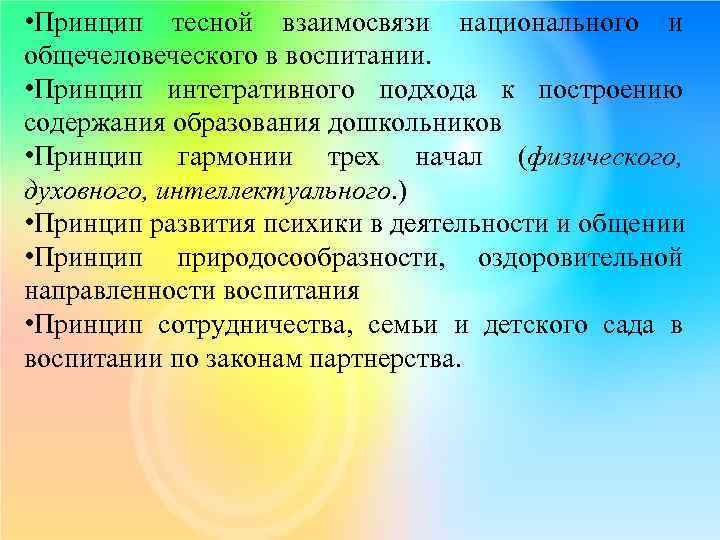 •Принцип тесной взаимосвязи национального и общечеловеческого в воспитании.

•Принцип интегративного подхода к построению содержания образования дошкольников

•Принцип гармонии трех начал (физического, духовного, интеллектуального.)

•Принцип развития психики в деятельности и общении

•Принцип природосообразности, оздоровительной направленности воспитания

•Принцип сотрудничества, семьи и детского сада в воспитании по законам партнерства.